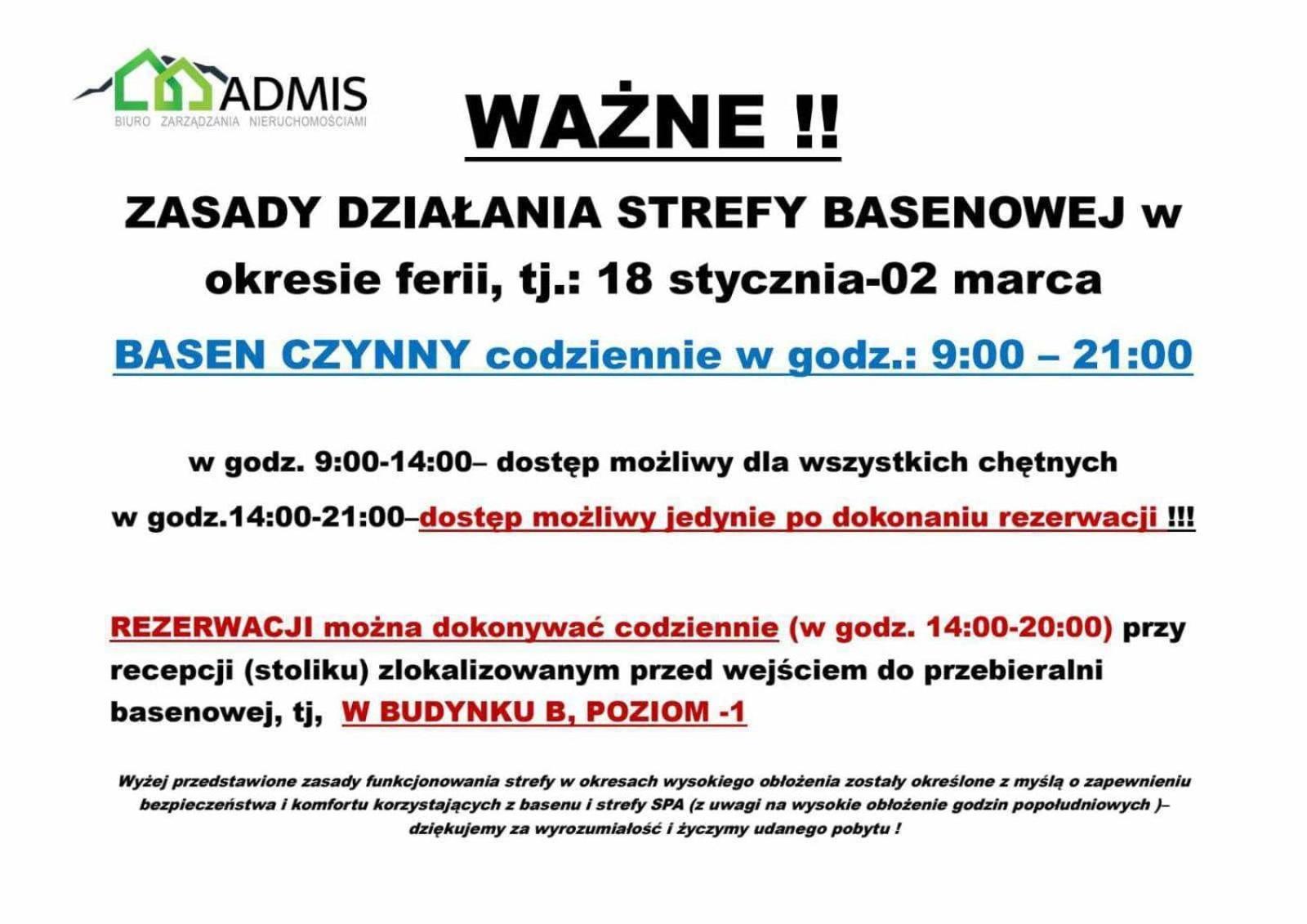 ADMIS
BIURO ZARZĄDZANIA NIERUCHOMOŚCIAMI

WAŻNE !!

ZASADY DZIAŁANIA STREFY BASENOWEJ w okresie ferii, tj.: 18 stycznia-02 marca

BASEN CZYNNY codziennie w godz.: 9:00 – 21:00

w godz. 9:00-14:00– dostęp możliwy dla wszystkich chętnych

w godz.14:00-21:00–dostęp możliwy jedynie po dokonaniu rezerwacji !!!

REZERWACJI można dokonywać codziennie (w godz. 14:00-20:00) przy recepcji (stoliku) zlokalizowanym przed wejściem do przebieralni basenowej, tj, W BUDYNKU B, POZIOM -1

Wyżej przedstawione zasady funkcjonowania strefy w okresach wysokiego obłożenia zostały określone z myślą o zapewnieniu bezpieczeństwa i komfortu korzystających z basenu i strefy SPA (z uwagi na wysokie obłożenie godzin popołudniowych )– dziękujemy za wyrozumiałość i życzymy udanego pobytu !